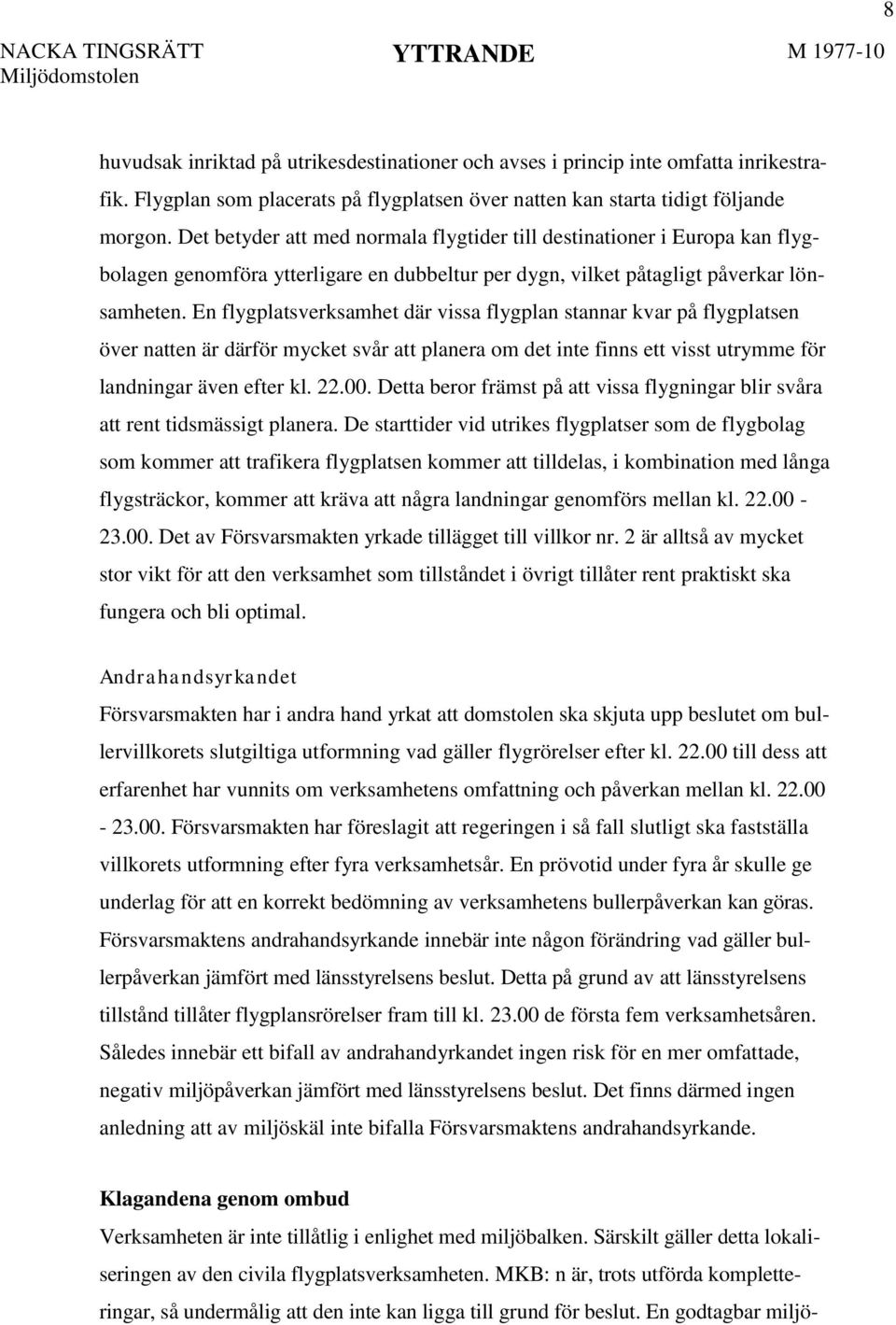 8

NACKA TINGSRÄTT
Miljödomstolen

YTTRANDE

M 1977-10

huvudsak inriktad på utrikesdestinationer och avses i princip inte omfatta inrikestrafik. Flygplan som placerats på flygplatsen över natten kan starta tidigt följande morgon. Det betyder att med normala flygtider till destinationer i Europa kan flygbolagen genomföra ytterligare en dubbeltur per dygn, vilket påtagligt påverkar lönsamheten. En flygplatsverksamhet där vissa flygplan stannar kvar på flygplatsen över natten är därför mycket svår att planera om det inte finns ett visst utrymme för landningar även efter kl. 22.00. Detta beror främst på att vissa flygningar blir svåra att rent tidsmässigt planera. De starttider vid utrikes flygplatser som de flygbolag som kommer att trafikera flygplatsen kommer att tilldelas, i kombination med långa flygsträckor, kommer att kräva att några landningar genomförs mellan kl. 22.00 - 23.00. Det av Försvarsmakten yrkade tillägget till villkor nr. 2 är alltså av mycket stor vikt för att den verksamhet som tillståndet i övrigt tillåter rent praktiskt ska fungera och bli optimal.

Andrahandsyrkandet
Försvarsmakten har i andra hand yrkat att domstolen ska skjuta upp beslutet om bullervillkorets slutgiltiga utformning vad gäller flygrörelser efter kl. 22.00 till dess att erfarenhet har vunnits om verksamhetens omfattning och påverkan mellan kl. 22.00 - 23.00. Försvarsmakten har föreslagit att regeringen i så fall slutligt ska fastställa villkorets utformning efter fyra verksamhetsår. En prövotid under fyra år skulle ge underlag för att en korrekt bedömning av verksamhetens bullerpåverkan kan göras. Försvarsmaktens andrahandsyrkande innebär inte någon förändring vad gäller bullerpåverkan jämfört med länsstyrelsens beslut. Detta på grund av att länsstyrelsens tillstånd tillåter flygplansrörelser fram till kl. 23.00 de första fem verksamhetsåren. Således innebär ett bifall av andrahandyrkandet ingen risk för en mer omfattade, negativ miljöpåverkan jämfört med länsstyrelsens beslut. Det finns därmed ingen anledning att av miljöskäl inte bifalla Försvarsmaktens andrahandsyrkande.

Klagandena genom ombud
Verksamheten är inte tillåtlig i enlighet med miljöbalken. Särskilt gäller detta lokaliseringen av den civila flygplatsverksamheten. MKB: n är, trots utförda kompletteringar, så undermålig att den inte kan ligga till grund för beslut. En godtagbar miljö-